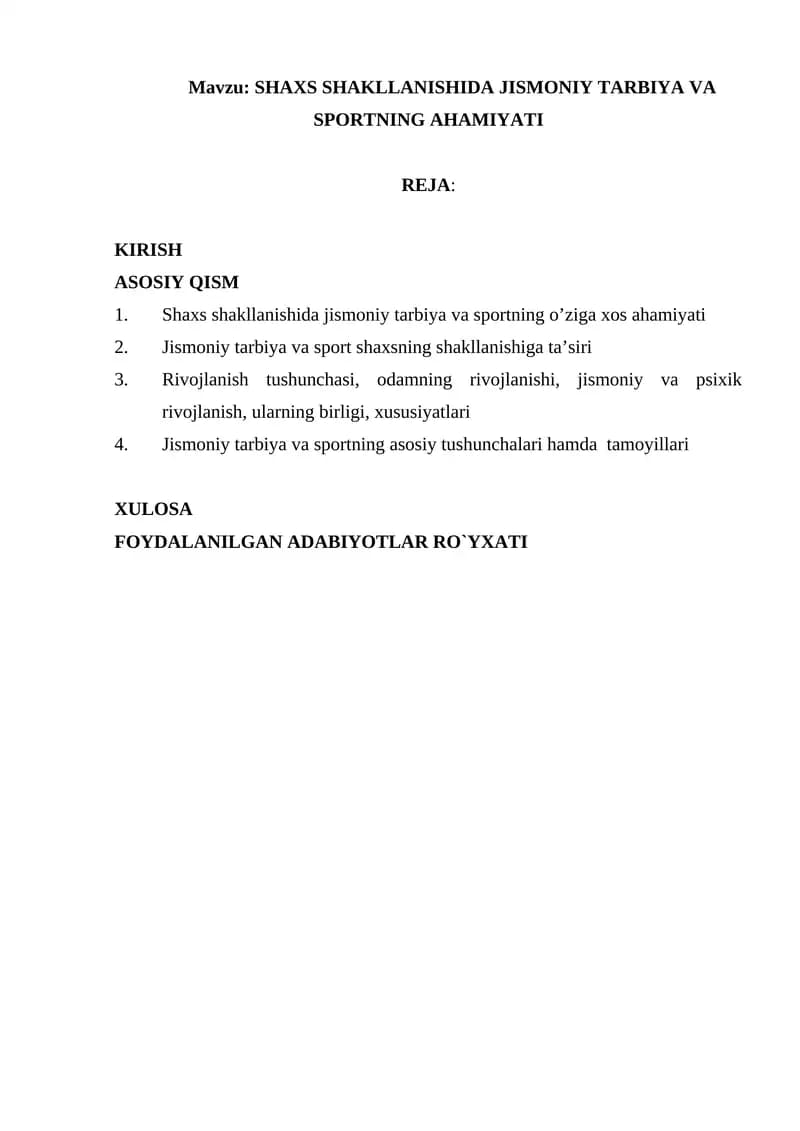 Mavzu: SHAXS SHAKLLANISHIDA JISMONIY TARBIYA VA SPORTNING AHAMIYATI

REJA:

KIRISH
ASOSIY QISM
1. Shaxs shakllanishida jismoniy tarbiya va sportning o'ziga xos ahamiyati
2. Jismoniy tarbiya va sport shaxsning shakllanishiga ta'siri
3. Rivojlanish tushunchasi, odamning rivojlanishi, jismoniy va psixik rivojlanish, ularning birligi, xususiyatlari
4. Jismoniy tarbiya va sportning asosiy tushunchalari hamda tamoyillari

XULOSA
FOYDALANILGAN ADABIYOTLAR RO`YXATI